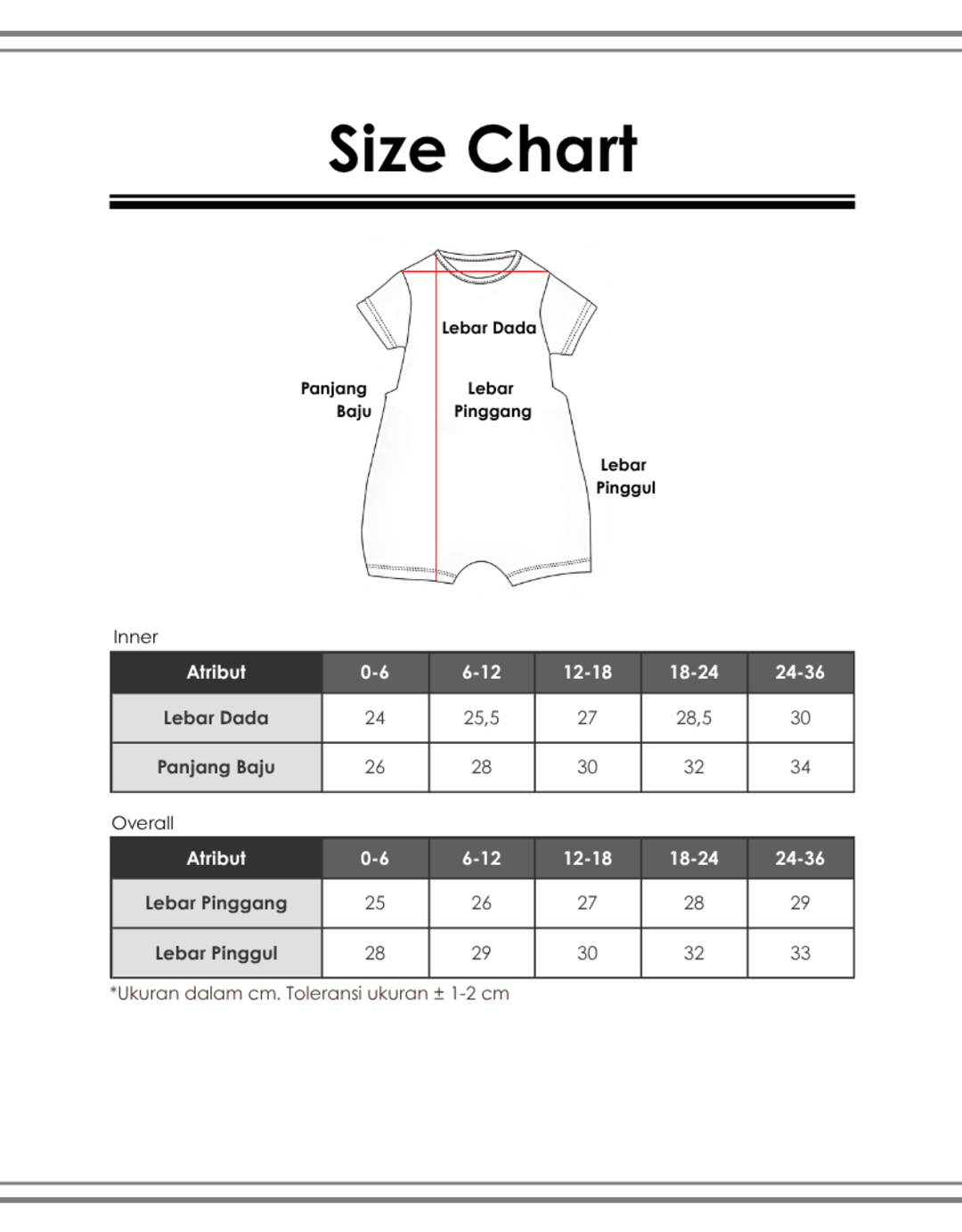 Size Chart

Lebar Dada

Panjang Baju

Lebar Pinggang

Lebar Pinggul

Inner

| Atribut | 0-6 | 6-12 | 12-18 | 18-24 | 24-36 |
|---|---|---|---|---|---|
| Lebar Dada | 24 | 25,5 | 27 | 28,5 | 30 |
| Panjang Baju | 26 | 28 | 30 | 32 | 34 |

Overall

| Atribut | 0-6 | 6-12 | 12-18 | 18-24 | 24-36 |
|---|---|---|---|---|---|
| Lebar Pinggang | 25 | 26 | 27 | 28 | 29 |
| Lebar Pinggul | 28 | 29 | 30 | 32 | 33 |

*Ukuran dalam cm. Toleransi ukuran ± 1-2 cm